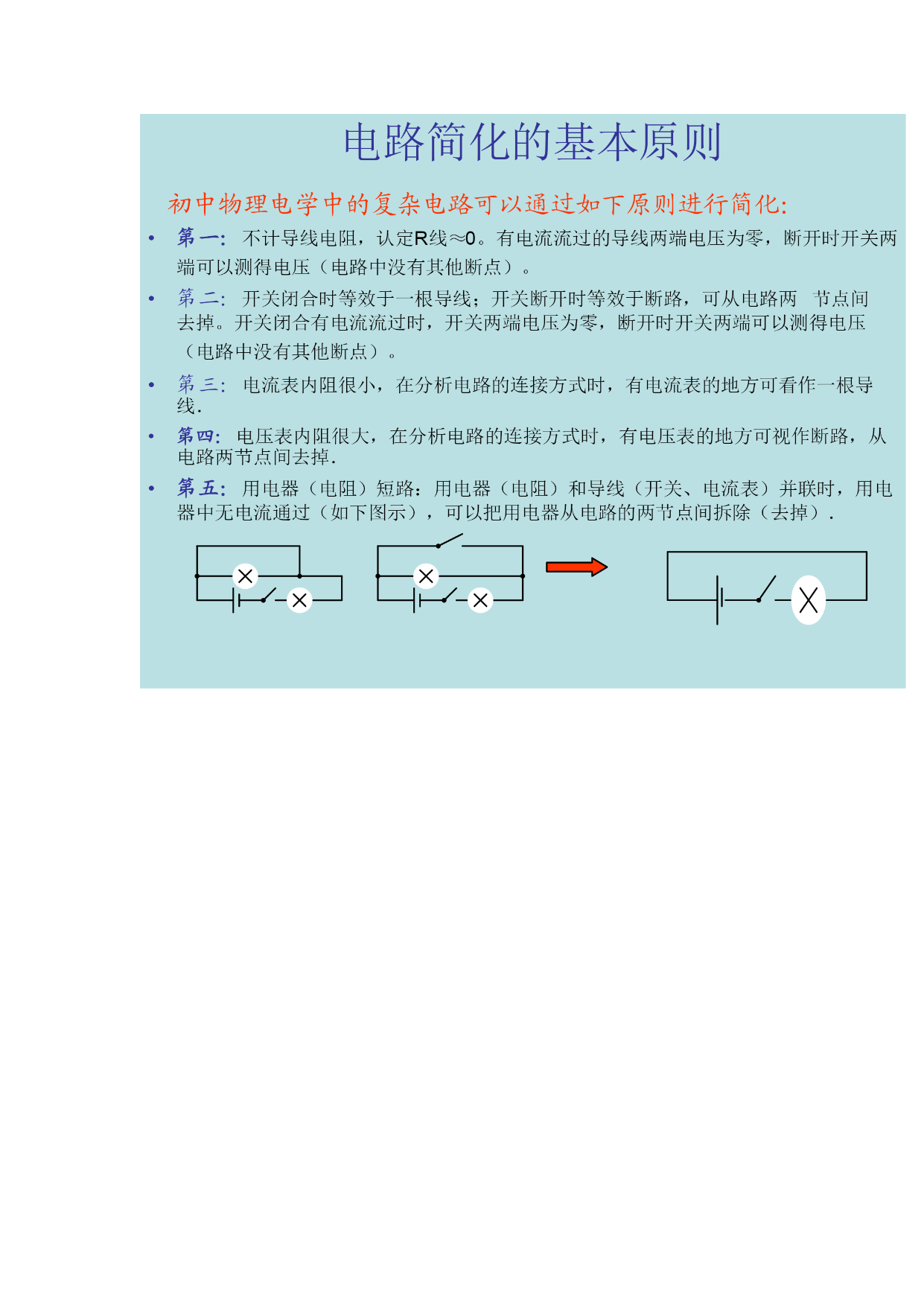 电路简化的基本原则

初中物理电学中的复杂电路可以通过如下原则进行简化:

• 第一: 不计导线电阻，认定R线≈0。有电流流过的导线两端电压为零，断开时开关两端可以测得电压（电路中没有其他断点）。

• 第二: 开关闭合时等效于一根导线；开关断开时等效于断路，可从电路两 节点间去掉。开关闭合有电流流过时，开关两端电压为零，断开时开关两端可以测得电压（电路中没有其他断点）。

• 第三: 电流表内阻很小，在分析电路的连接方式时，有电流表的地方可看作一根导线.

• 第四: 电压表内阻很大，在分析电路的连接方式时，有电压表的地方可视作断路，从电路两节点间去掉.

• 第五: 用电器（电阻）短路：用电器（电阻）和导线（开关、电流表）并联时，用电器中无电流通过（如下图示），可以把用电器从电路的两节点间拆除（去掉）.